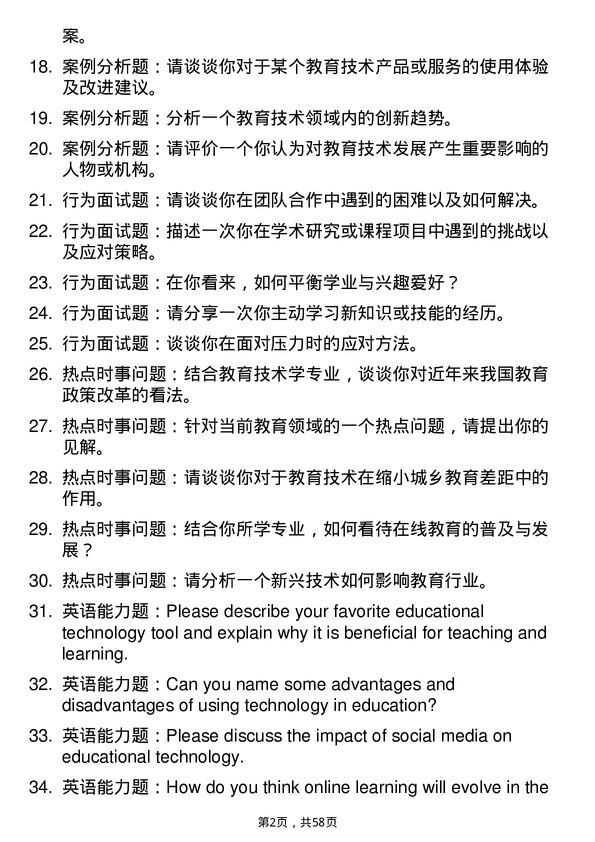 案。

18. 案例分析题：请谈谈你对于某个教育技术产品或服务的使用体验及改进建议。

19. 案例分析题：分析一个教育技术领域内的创新趋势。

20. 案例分析题：请评价一个你认为对教育技术发展产生重要影响的人物或机构。

21. 行为面试题：请谈谈你在团队合作中遇到的困难以及如何解决。

22. 行为面试题：描述一次你在学术研究或课程项目中遇到的挑战以及应对策略。

23. 行为面试题：在你看来，如何平衡学业与兴趣爱好？

24. 行为面试题：请分享一次你主动学习新知识或技能的经历。

25. 行为面试题：谈谈你在面对压力时的应对方法。

26. 热点时事问题：结合教育技术学专业，谈谈你对近年来我国教育政策改革的看法。

27. 热点时事问题：针对当前教育领域的一个热点问题，请提出你的见解。

28. 热点时事问题：请谈谈你对于教育技术在缩小城乡教育差距中的作用。

29. 热点时事问题：结合你所学专业，如何看待在线教育的普及与发展？

30. 热点时事问题：请分析一个新兴技术如何影响教育行业。

31. 英语能力题：Please describe your favorite educational technology tool and explain why it is beneficial for teaching and learning.

32. 英语能力题：Can you name some advantages and disadvantages of using technology in education?

33. 英语能力题：Please discuss the impact of social media on educational technology.

34. 英语能力题：How do you think online learning will evolve in the

第2页，共58页